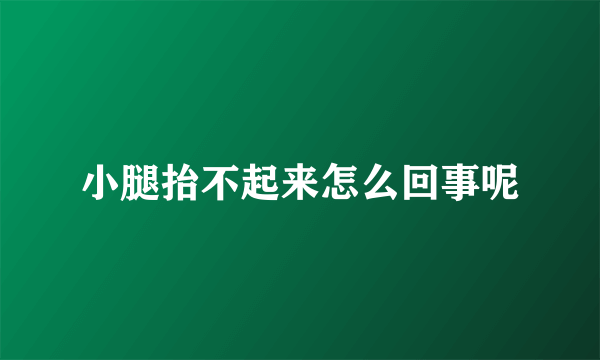 小腿抬不起来怎么回事呢